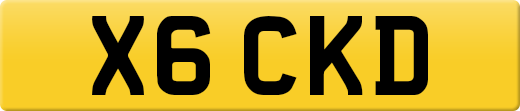 X6 CKD